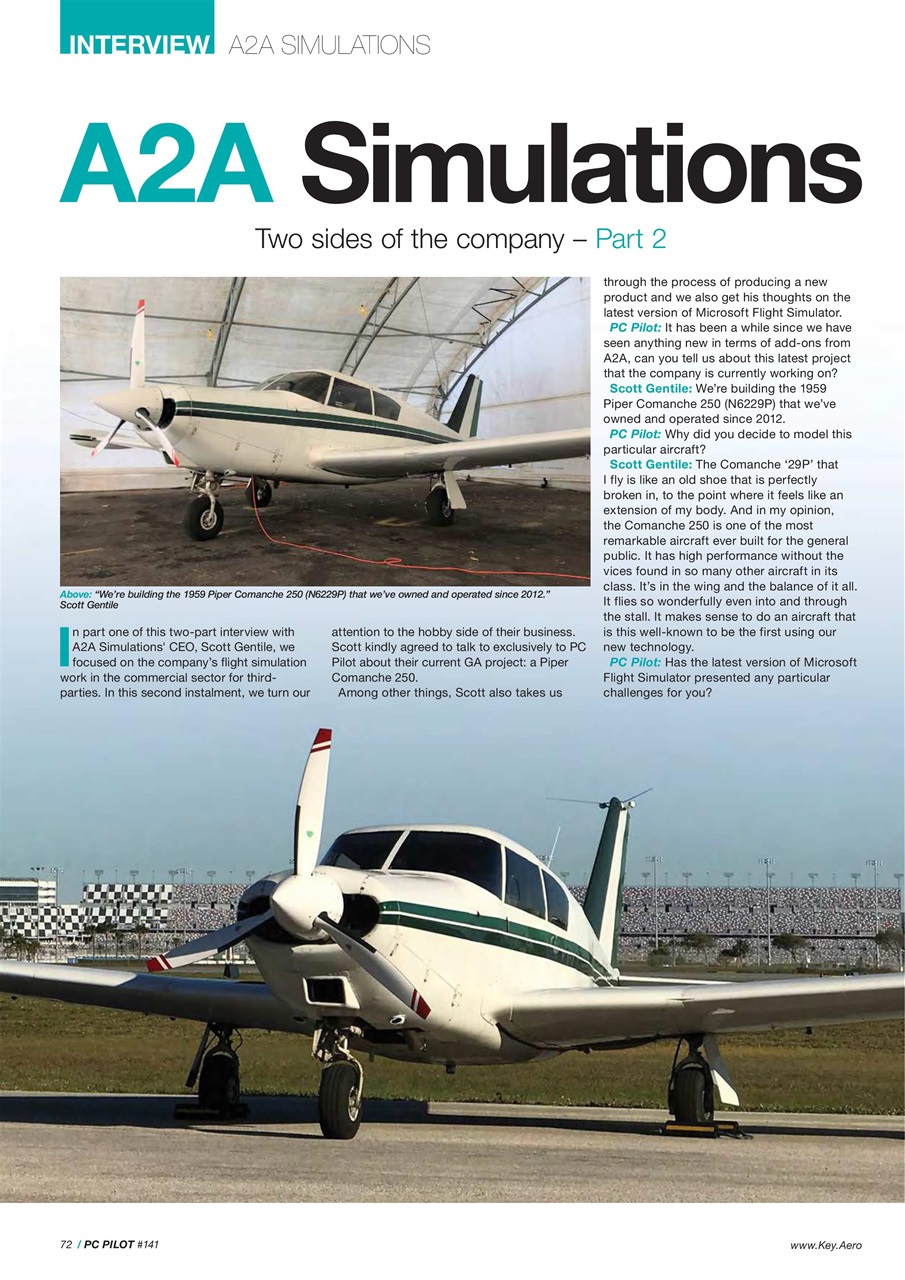 INTERVIEW A2A SIMULATIONS

A2A Simulations

Two sides of the company – Part 2

Above: "We're building the 1959 Piper Comanche 250 (N6229P) that we've owned and operated since 2012." Scott Gentile

In part one of this two-part interview with A2A Simulations' CEO, Scott Gentile, we focused on the company's flight simulation work in the commercial sector for third-parties. In this second instalment, we turn our attention to the hobby side of their business. Scott kindly agreed to talk to exclusively to PC Pilot about their current GA project: a Piper Comanche 250.

Among other things, Scott also takes us through the process of producing a new product and we also get his thoughts on the latest version of Microsoft Flight Simulator.

PC Pilot: It has been a while since we have seen anything new in terms of add-ons from A2A, can you tell us about this latest project that the company is currently working on?

Scott Gentile: We're building the 1959 Piper Comanche 250 (N6229P) that we've owned and operated since 2012.

PC Pilot: Why did you decide to model this particular aircraft?

Scott Gentile: The Comanche '29P' that I fly is like an old shoe that is perfectly broken in, to the point where it feels like an extension of my body. And in my opinion, the Comanche 250 is one of the most remarkable aircraft ever built for the general public. It has high performance without the vices found in so many other aircraft in its class. It's in the wing and the balance of it all. It flies so wonderfully even into and through the stall. It makes sense to do an aircraft that is this well-known to be the first using our new technology.

PC Pilot: Has the latest version of Microsoft Flight Simulator presented any particular challenges for you?

72 / PC PILOT #141

www.Key.Aero